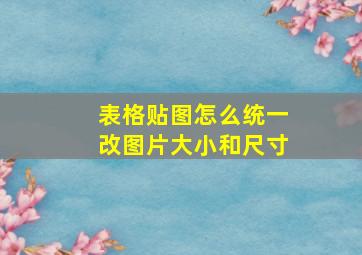 表格贴图怎么统一改图片大小和尺寸